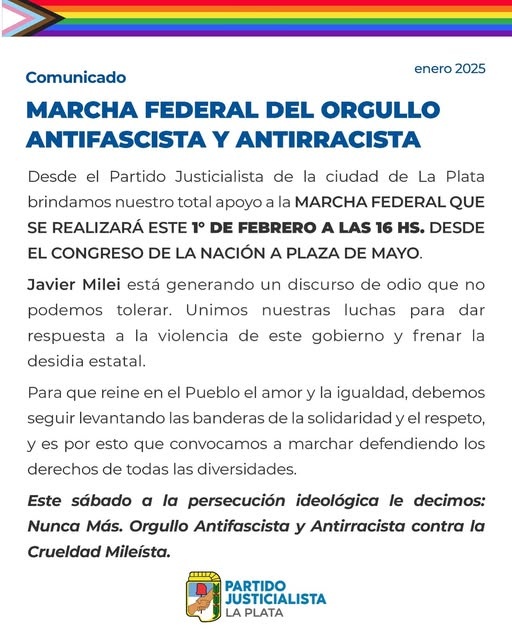 Comunicado

enero 2025

MARCHA FEDERAL DEL ORGULLO ANTIFASCISTA Y ANTIRRACISTA

Desde el Partido Justicialista de la ciudad de La Plata brindamos nuestro total apoyo a la MARCHA FEDERAL QUE SE REALIZARÁ ESTE 1° DE FEBRERO A LAS 16 HS. DESDE EL CONGRESO DE LA NACIÓN A PLAZA DE MAYO.

Javier Milei está generando un discurso de odio que no podemos tolerar. Unimos nuestras luchas para dar respuesta a la violencia de este gobierno y frenar la desidia estatal.

Para que reine en el Pueblo el amor y la igualdad, debemos seguir levantando las banderas de la solidaridad y el respeto, y es por esto que convocamos a marchar defendiendo los derechos de todas las diversidades.

Este sábado a la persecución ideológica le decimos: Nunca Más. Orgullo Antifascista y Antirracista contra la Crueldad Mileísta.

PARTIDO JUSTICIALISTA LA PLATA